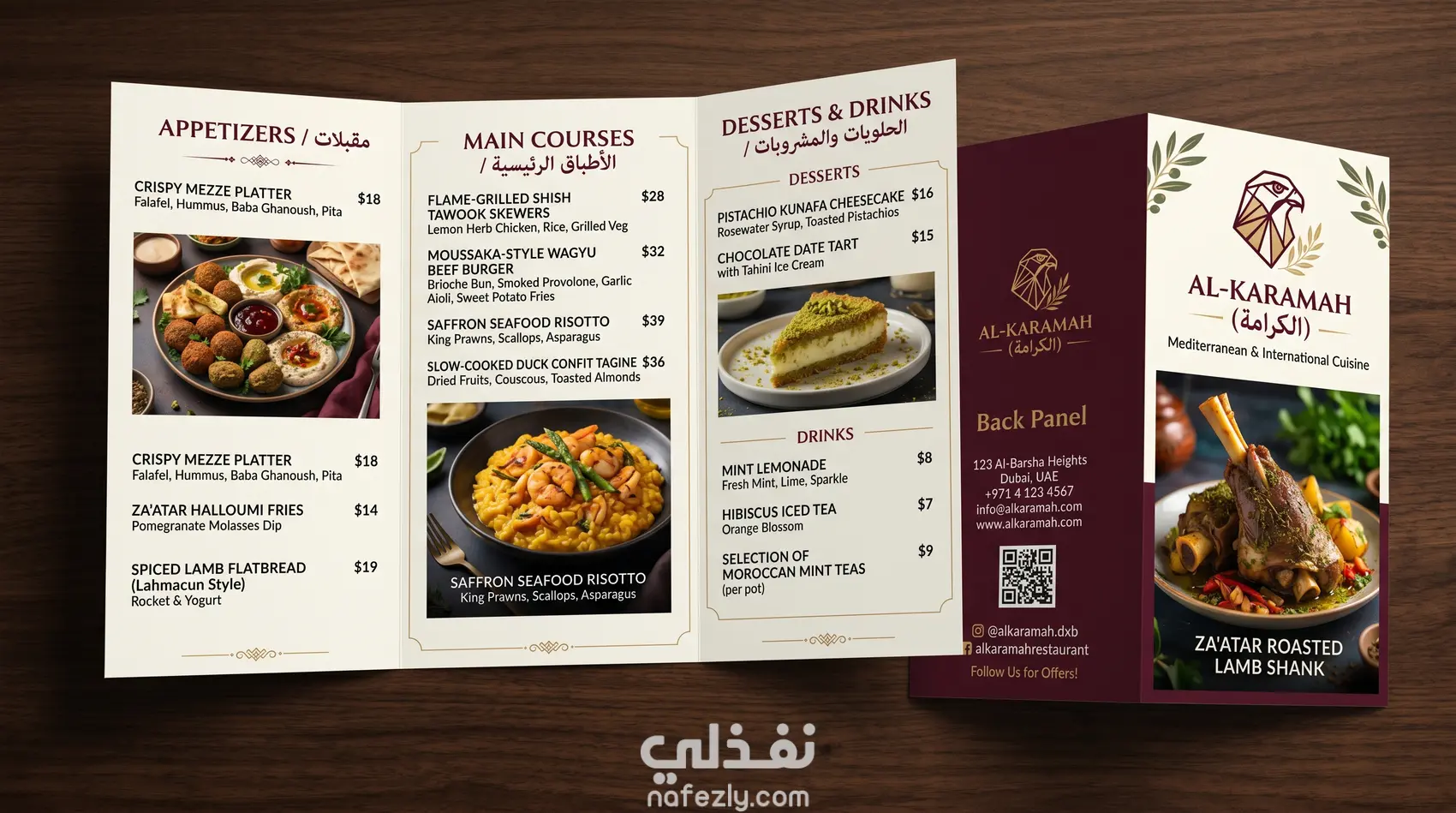 APPETIZERS / مقبلات

CRISPY MEZZE PLATTER $18
Falafel, Hummus, Baba Ghanoush, Pita

CRISPY MEZZE PLATTER $18
Falafel, Hummus, Baba Ghanoush, Pita

ZA'ATAR HALLOUMI FRIES $14
Pomegranate Molasses Dip

SPICED LAMB FLATBREAD (Lahmacun Style) $19
Rocket & Yogurt

MAIN COURSES
/ الأطباق الرئيسية

FLAME-GRILLED SHISH TAWOOK SKEWERS $28
Lemon Herb Chicken, Rice, Grilled Veg

MOUSSAKA-STYLE WAGYU BEEF BURGER $32
Brioche Bun, Smoked Provolone, Garlic Aioli, Sweet Potato Fries

SAFFRON SEAFOOD RISOTTO $39
King Prawns, Scallops, Asparagus

SLOW-COOKED DUCK CONFIT TAGINE $36
Dried Fruits, Couscous, Toasted Almonds

SAFFRON SEAFOOD RISOTTO
King Prawns, Scallops, Asparagus

DESSERTS & DRINKS
/ الحلويات والمشروبات

DESSERTS

PISTACHIO KUNAFA CHEESECAKE $16
Rosewater Syrup, Toasted Pistachios

CHOCOLATE DATE TART $15
with Tahini Ice Cream

DRINKS

MINT LEMONADE $8
Fresh Mint, Lime, Sparkle

HIBISCUS ICED TEA $7
Orange Blossom

SELECTION OF MOROCCAN MINT TEAS $9
(per pot)

AL-KARAMAH
(الكرامة)

Back Panel

123 Al-Barsha Heights
Dubai, UAE
+971 4 123 4567
info@alkaramah.com
www.alkaramah.com

@alkaramah.dxb
alkaramahrestaurant
Follow Us for Offers!

AL-KARAMAH
(الكرامة)
Mediterranean & International Cuisine

ZA'ATAR ROASTED LAMB SHANK

نفذلي
nafezly.com